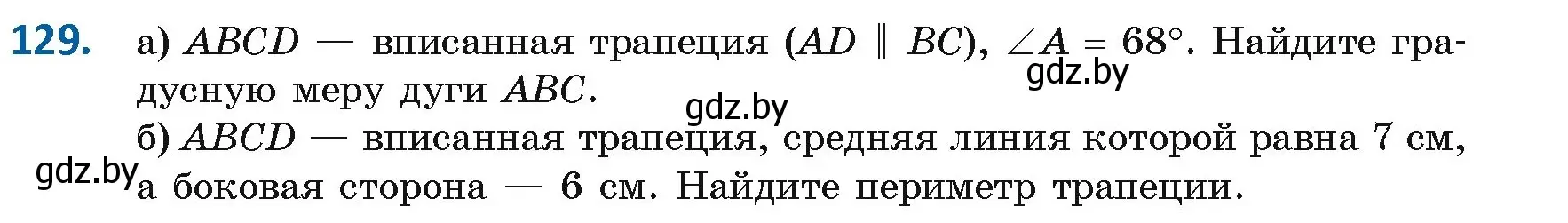 129. а) $ABCD$ — вписанная трапеция ($AD \parallel BC$), $\angle A = 68°$. Найдите градусную меру дуги $ABC$.

gdz.by

gdz.by

б) $ABCD$ — вписанная трапеция, средняя линия которой равна 7 см, а боковая сторона — 6 см. Найдите периметр трапеции.

gdz.by